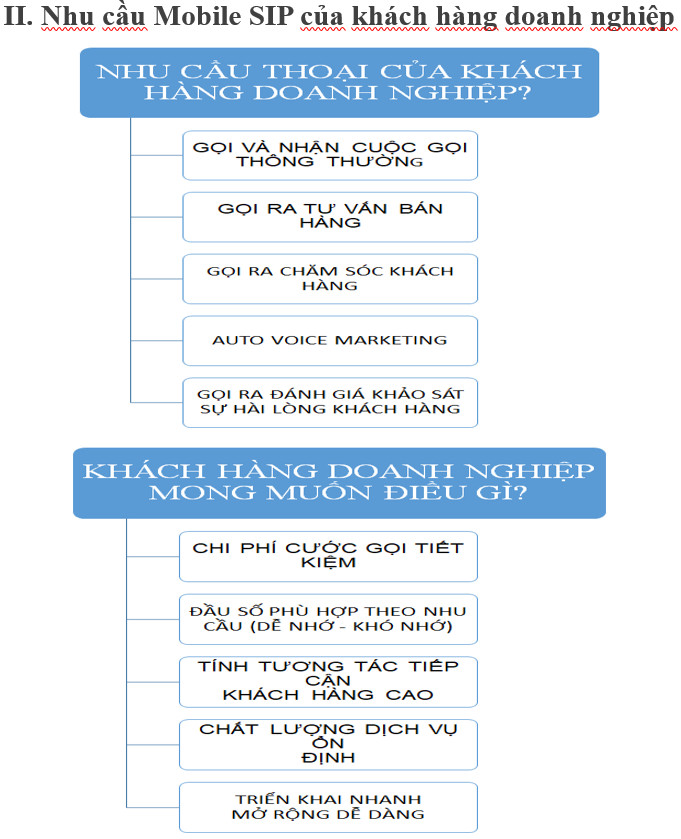 II. Nhu cầu Mobile SIP của khách hàng doanh nghiệp

NHU CẦU THOẠI CỦA KHÁCH HÀNG DOANH NGHIỆP?

GỌI VÀ NHẬN CUỘC GỌI THÔNG THƯỜNG

GỌI RA TƯ VẤN BÁN HÀNG

GỌI RA CHĂM SÓC KHÁCH HÀNG

AUTO VOICE MARKETING

GỌI RA ĐÁNH GIÁ KHẢO SÁT SỰ HÀI LÒNG KHÁCH HÀNG

KHÁCH HÀNG DOANH NGHIỆP MONG MUỐN ĐIỀU GÌ?

CHI PHÍ CƯỚC GỌI TIẾT KIỆM

ĐẦU SỐ PHÙ HỢP THEO NHU CẦU (DỄ NHỚ - KHÓ NHỚ)

TÍNH TƯƠNG TÁC TIẾP CẬN KHÁCH HÀNG CAO

CHẤT LƯỢNG DỊCH VỤ ỔN ĐỊNH

TRIỂN KHAI NHANH MỞ RỘNG DỄ DÀNG